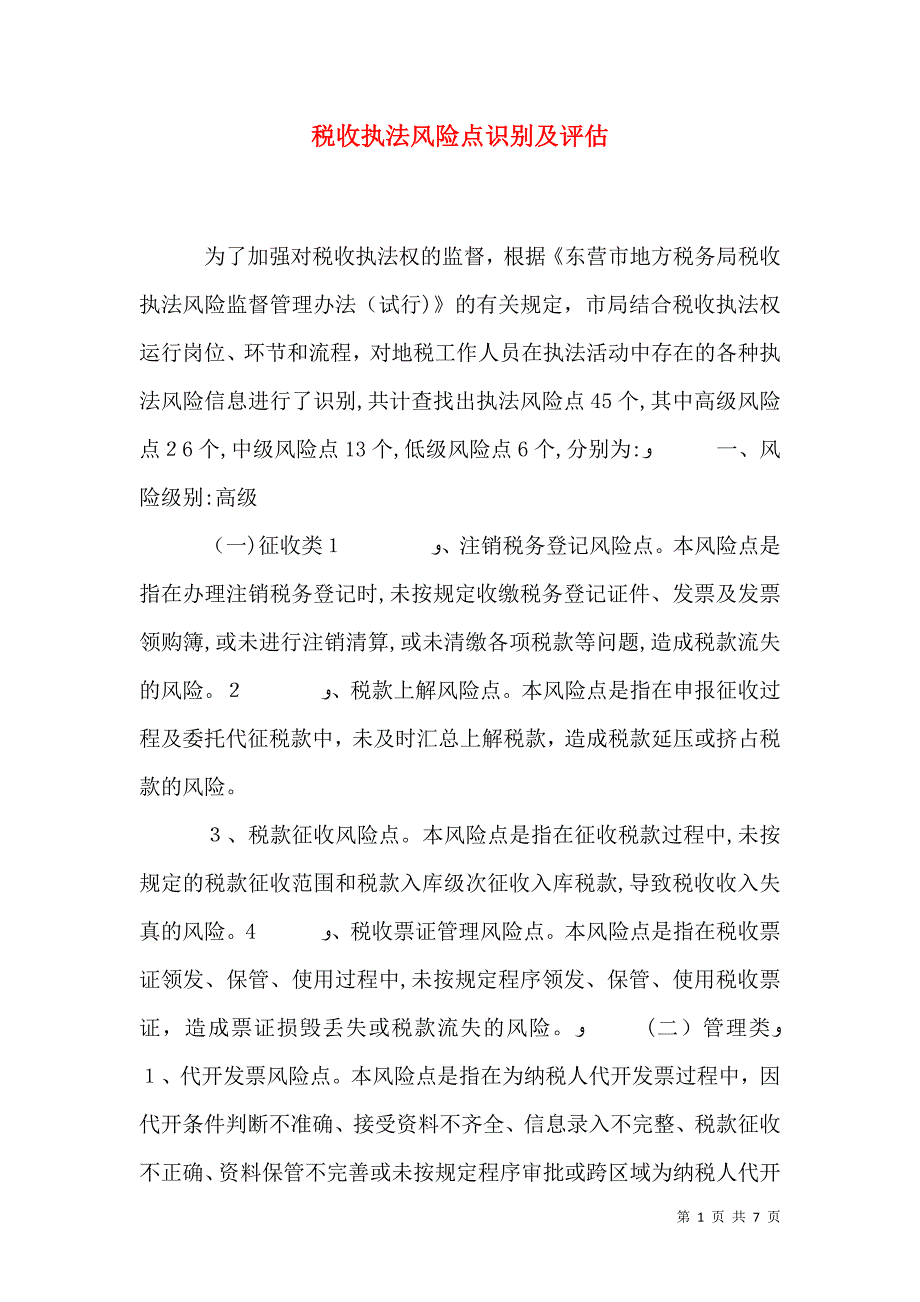 税收执法风险点识别及评估

为了加强对税收执法权的监督，根据《东营市地方税务局税收执法风险监督管理办法（试行）》的有关规定，市局结合税收执法权运行岗位、环节和流程，对地税工作人员在执法活动中存在的各种执法风险信息进行了识别,共计查找出执法风险点45个,其中高级风险点26个,中级风险点13个,低级风险点6个,分别为:و 一、风险级别:高级

(一)征收类1 ﻭ、注销税务登记风险点。本风险点是指在办理注销税务登记时,未按规定收缴税务登记证件、发票及发票领购簿,或未进行注销清算,或未清缴各项税款等问题,造成税款流失的风险。2 ﻭ、税款上解风险点。本风险点是指在申报征收过程及委托代征税款中，未及时汇总上解税款，造成税款延压或挤占税款的风险。

3、税款征收风险点。本风险点是指在征收税款过程中,未按规定的税款征收范围和税款入库级次征收入库税款,导致税收收入失真的风险。4 ﻭ、税收票证管理风险点。本风险点是指在税收票证领发、保管、使用过程中,未按规定程序领发、保管、使用税收票证，造成票证损毁丢失或税款流失的风险。ﻭ （二）管理类ﻭ 1、代开发票风险点。本风险点是指在为纳税人代开发票过程中，因代开条件判断不准确、接受资料不齐全、信息录入不完整、税款征收不正确、资料保管不完善或未按规定程序审批或跨区域为纳税人代开

第 1 页 共 7 页